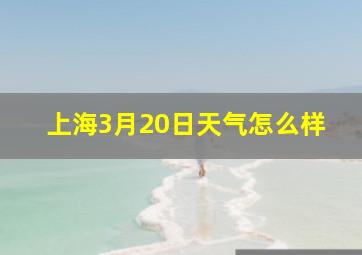 上海3月20日天气怎么样